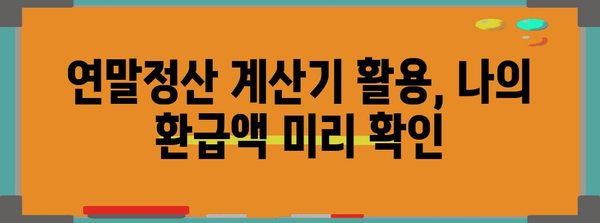 연말정산 계산기 활용, 나의 환급액 미리 확인